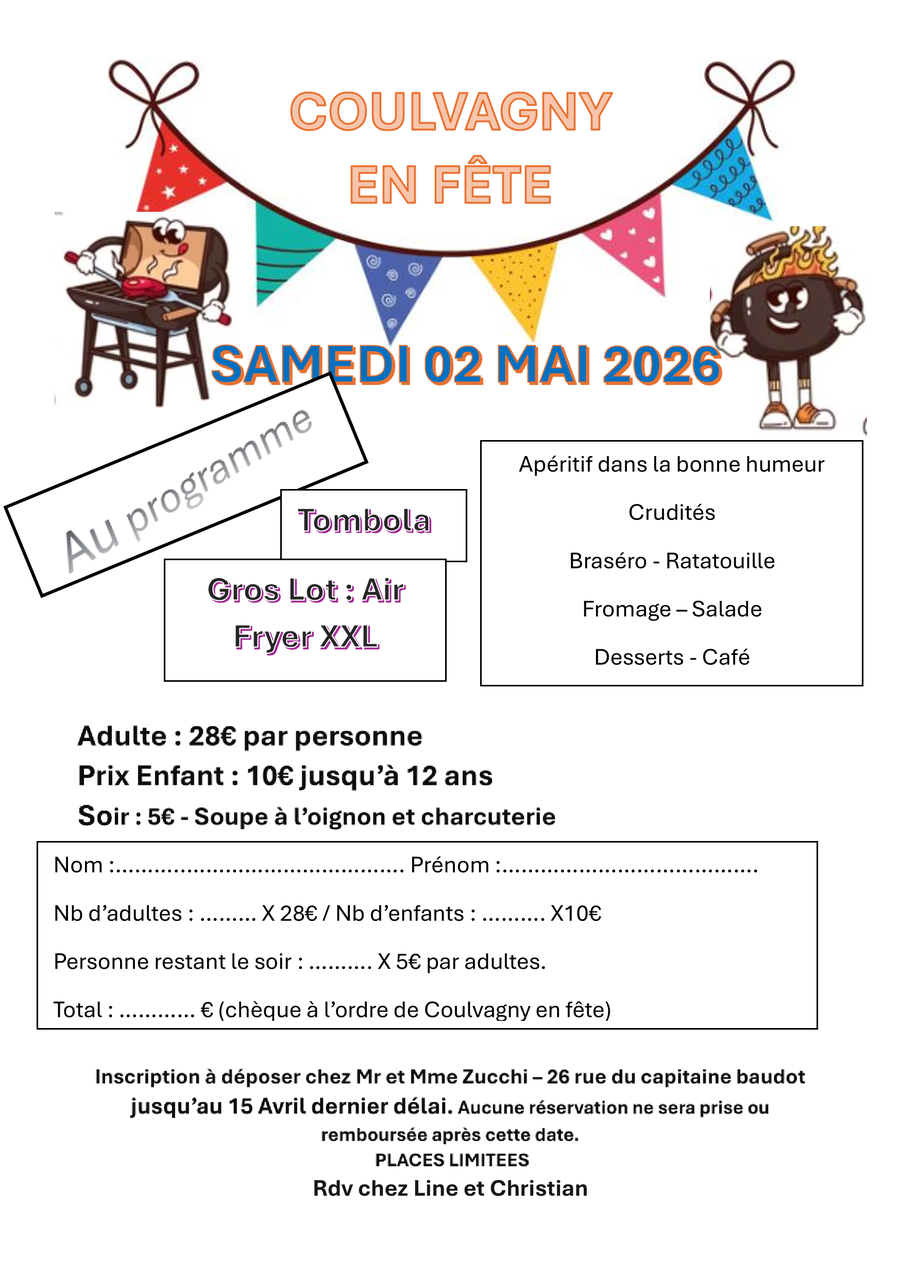 COULVAGNY
EN FÊTE

SAMEDI 02 MAI 2026

Au programme

Tombola

Gros Lot : Air Fryer XXL

Apéritif dans la bonne humeur

Crudités

Braséro - Ratatouille

Fromage – Salade

Desserts - Café

Adulte : 28€ par personne

Prix Enfant : 10€ jusqu'à 12 ans

Soir : 5€ - Soupe à l'oignon et charcuterie

Nom :............................................ Prénom :.......................................

Nb d'adultes : ......... X 28€ / Nb d'enfants : .......... X10€

Personne restant le soir : .......... X 5€ par adultes.

Total : ............ € (chèque à l'ordre de Coulvagny en fête)

Inscription à déposer chez Mr et Mme Zucchi – 26 rue du capitaine baudot jusqu'au 15 Avril dernier délai. Aucune réservation ne sera prise ou remboursée après cette date.

PLACES LIMITEES

Rdv chez Line et Christian